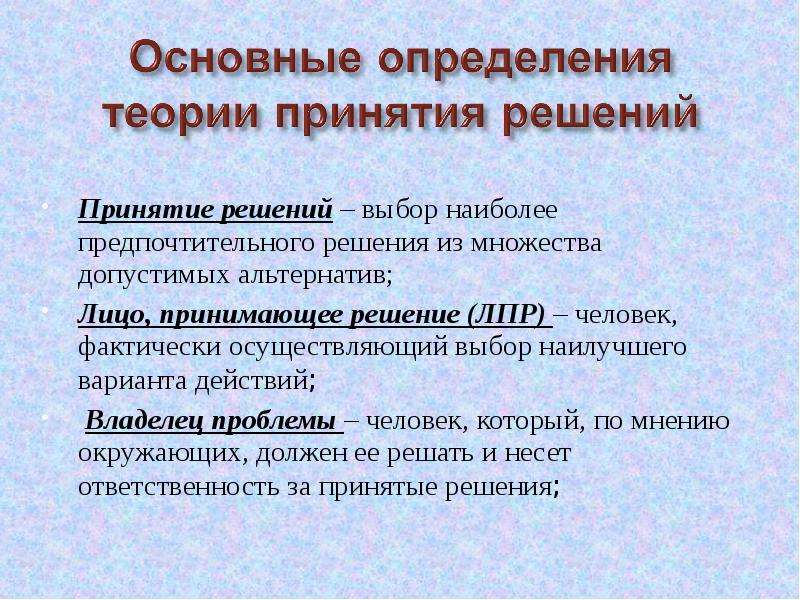 Основные определения теории принятия решений

• Принятие решений – выбор наиболее предпочтительного решения из множества допустимых альтернатив;

• Лицо, принимающее решение (ЛПР) – человек, фактически осуществляющий выбор наилучшего варианта действий;

• Владелец проблемы – человек, который, по мнению окружающих, должен ее решать и несет ответственность за принятые решения;